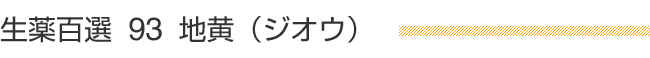 生薬百選 93 地黄（ジオウ）